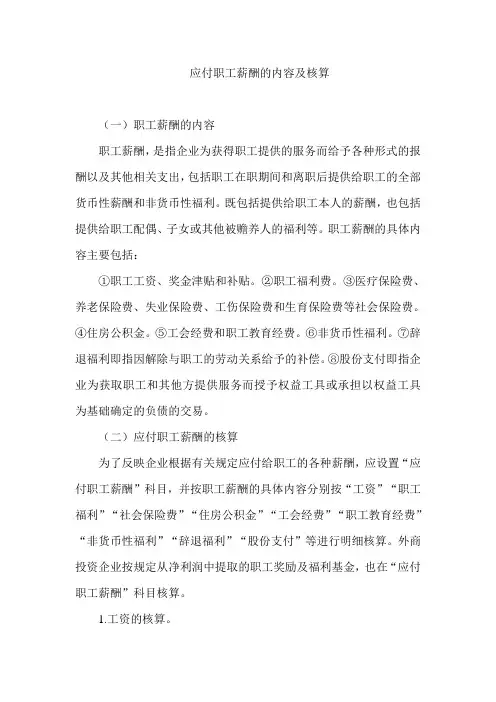 应付职工薪酬的内容及核算

（一）职工薪酬的内容

职工薪酬，是指企业为获得职工提供的服务而给予各种形式的报酬以及其他相关支出，包括职工在职期间和离职后提供给职工的全部货币性薪酬和非货币性福利。既包括提供给职工本人的薪酬，也包括提供给职工配偶、子女或其他被赡养人的福利等。职工薪酬的具体内容主要包括：

①职工工资、奖金津贴和补贴。②职工福利费。③医疗保险费、养老保险费、失业保险费、工伤保险费和生育保险费等社会保险费。④住房公积金。⑤工会经费和职工教育经费。⑥非货币性福利。⑦辞退福利即指因解除与职工的劳动关系给予的补偿。⑧股份支付即指企业为获取职工和其他方提供服务而授予权益工具或承担以权益工具为基础确定的负债的交易。

（二）应付职工薪酬的核算

为了反映企业根据有关规定应付给职工的各种薪酬，应设置“应付职工薪酬”科目，并按职工薪酬的具体内容分别按“工资”“职工福利”“社会保险费”“住房公积金”“工会经费”“职工教育经费”“非货币性福利”“辞退福利”“股份支付”等进行明细核算。外商投资企业按规定从净利润中提取的职工奖励及福利基金，也在“应付职工薪酬”科目核算。

1.工资的核算。